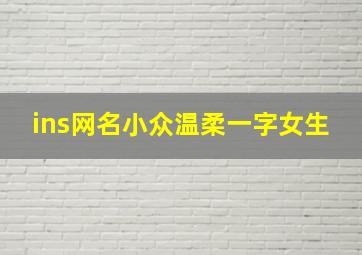 ins网名小众温柔一字女生